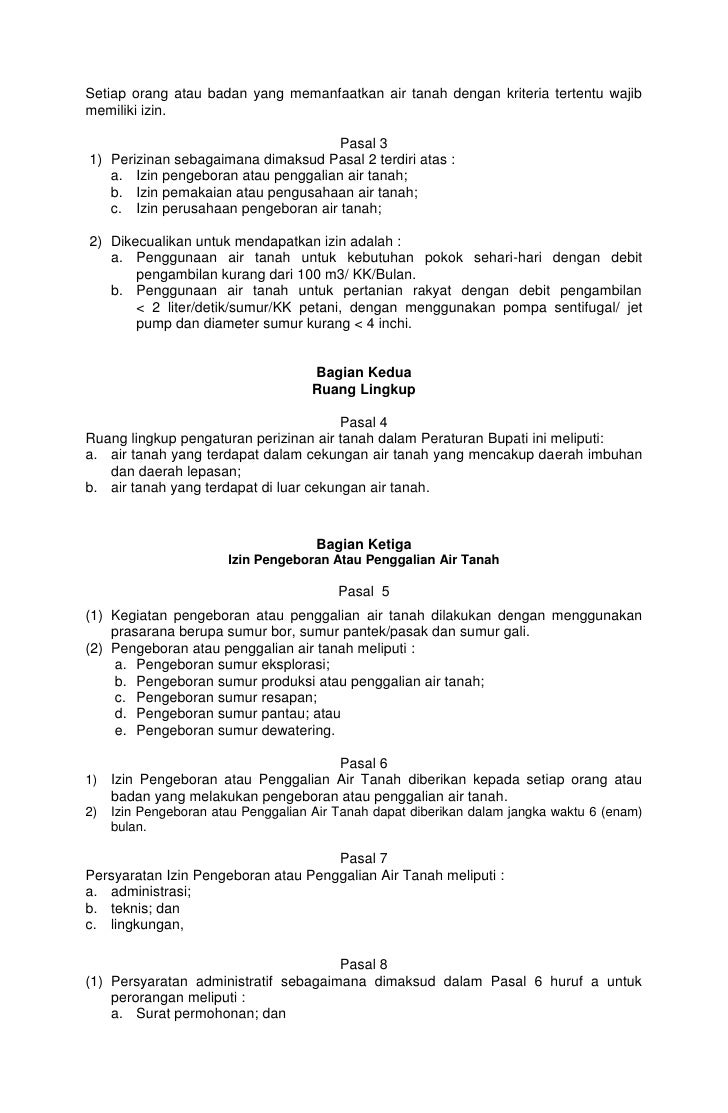 Setiap orang atau badan yang memanfaatkan air tanah dengan kriteria tertentu wajib memiliki izin.

Pasal 3

1) Perizinan sebagaimana dimaksud Pasal 2 terdiri atas :
a. Izin pengeboran atau penggalian air tanah;
b. Izin pemakaian atau pengusahaan air tanah;
c. Izin perusahaan pengeboran air tanah;

2) Dikecualikan untuk mendapatkan izin adalah :
a. Penggunaan air tanah untuk kebutuhan pokok sehari-hari dengan debit pengambilan kurang dari 100 m3/ KK/Bulan.
b. Penggunaan air tanah untuk pertanian rakyat dengan debit pengambilan < 2 liter/detik/sumur/KK petani, dengan menggunakan pompa sentifugal/ jet pump dan diameter sumur kurang < 4 inchi.

Bagian Kedua
Ruang Lingkup

Pasal 4

Ruang lingkup pengaturan perizinan air tanah dalam Peraturan Bupati ini meliputi:
a. air tanah yang terdapat dalam cekungan air tanah yang mencakup daerah imbuhan dan daerah lepasan;
b. air tanah yang terdapat di luar cekungan air tanah.

Bagian Ketiga
Izin Pengeboran Atau Penggalian Air Tanah

Pasal 5

(1) Kegiatan pengeboran atau penggalian air tanah dilakukan dengan menggunakan prasarana berupa sumur bor, sumur pantek/pasak dan sumur gali.
(2) Pengeboran atau penggalian air tanah meliputi :
a. Pengeboran sumur eksplorasi;
b. Pengeboran sumur produksi atau penggalian air tanah;
c. Pengeboran sumur resapan;
d. Pengeboran sumur pantau; atau
e. Pengeboran sumur dewatering.

Pasal 6

1) Izin Pengeboran atau Penggalian Air Tanah diberikan kepada setiap orang atau badan yang melakukan pengeboran atau penggalian air tanah.
2) Izin Pengeboran atau Penggalian Air Tanah dapat diberikan dalam jangka waktu 6 (enam) bulan.

Pasal 7

Persyaratan Izin Pengeboran atau Penggalian Air Tanah meliputi :
a. administrasi;
b. teknis; dan
c. lingkungan,

Pasal 8

(1) Persyaratan administratif sebagaimana dimaksud dalam Pasal 6 huruf a untuk perorangan meliputi :
a. Surat permohonan; dan